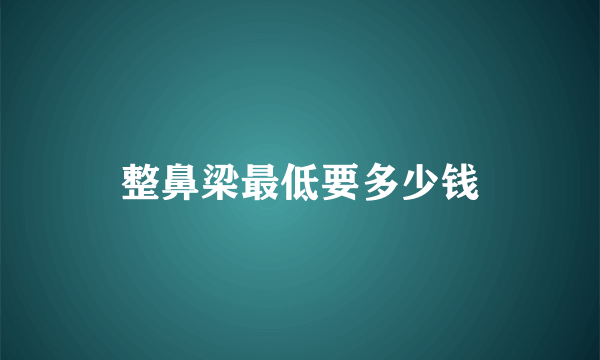 整鼻梁最低要多少钱